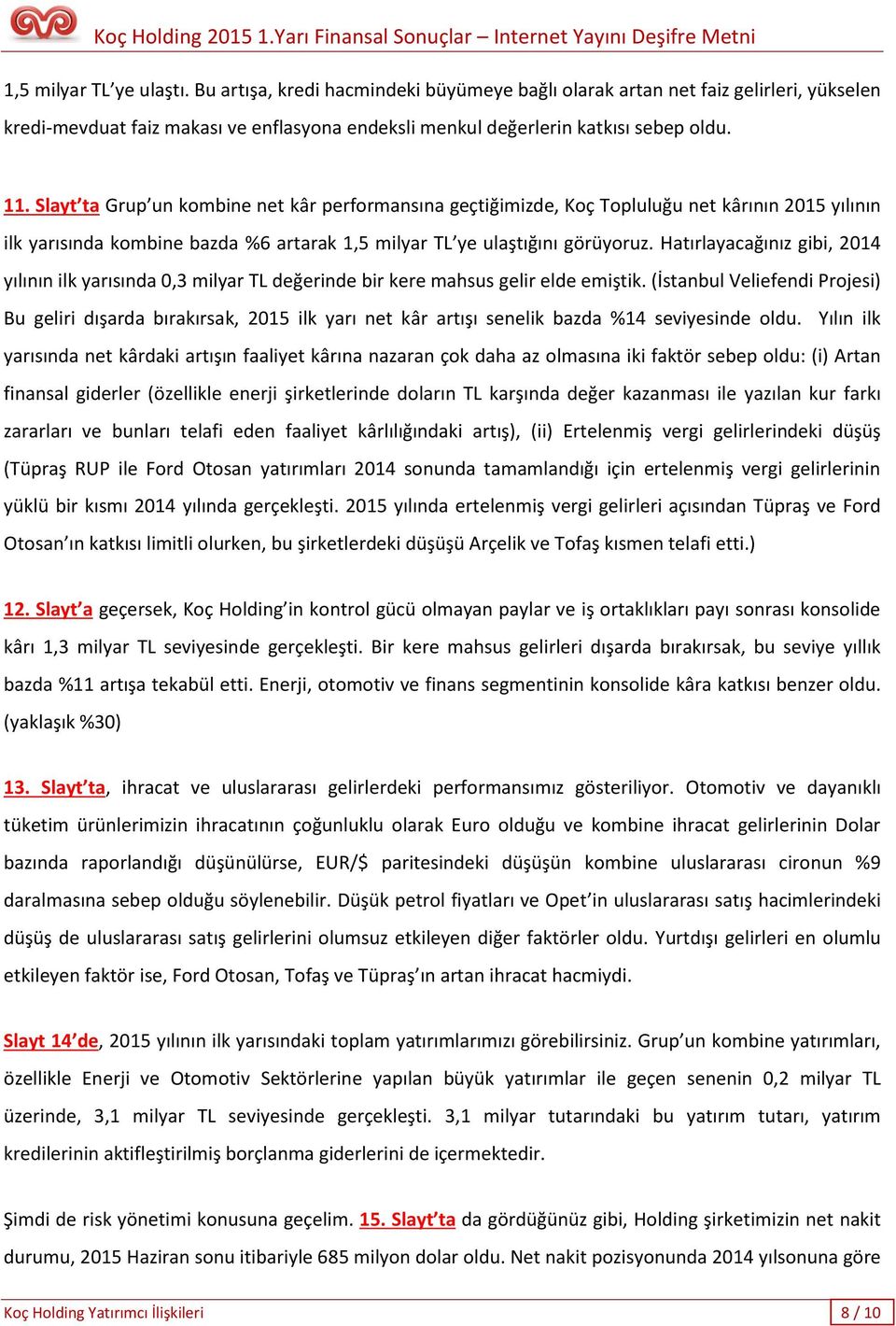 Koç Holding 2015 1.Yarı Finansal Sonuçlar – Internet Yayını Deşifre Metni

1,5 milyar TL'ye ulaştı. Bu artışa, kredi hacmindeki büyümeye bağlı olarak artan net faiz gelirleri, yükselen kredi-mevduat faiz makası ve enflasyona endeksli menkul değerlerin katkısı sebep oldu.

11. Slayt'ta Grup'un kombine net kâr performansına geçtiğimizde, Koç Topluluğu net kârının 2015 yılının ilk yarısında kombine bazda %6 artarak 1,5 milyar TL'ye ulaştığını görüyoruz. Hatırlayacağınız gibi, 2014 yılının ilk yarısında 0,3 milyar TL değerinde bir kere mahsus gelir elde emiştik. (İstanbul Veliefendi Projesi) Bu geliri dışarda bırakırsak, 2015 ilk yarı net kâr artışı senelik bazda %14 seviyesinde oldu. Yılın ilk yarısında net kârdaki artışın faaliyet kârına nazaran çok daha az olmasına iki faktör sebep oldu: (i) Artan finansal giderler (özellikle enerji şirketlerinde doların TL karşında değer kazanması ile yazılan kur farkı zararları ve bunları telafi eden faaliyet kârlılığındaki artış), (ii) Ertelenmiş vergi gelirlerindeki düşüş (Tüpraş RUP ile Ford Otosan yatırımları 2014 sonunda tamamlandığı için ertelenmiş vergi gelirlerinin yüklü bir kısmı 2014 yılında gerçekleşti. 2015 yılında ertelenmiş vergi gelirleri açısından Tüpraş ve Ford Otosan'ın katkısı limitli olurken, bu şirketlerdeki düşüşü Arçelik ve Tofaş kısmen telafi etti.)

12. Slayt'a geçersek, Koç Holding'in kontrol gücü olmayan paylar ve iş ortaklıkları payı sonrası konsolide kârı 1,3 milyar TL seviyesinde gerçekleşti. Bir kere mahsus gelirleri dışarda bırakırsak, bu seviye yıllık bazda %11 artışa tekabül etti. Enerji, otomotiv ve finans segmentinin konsolide kâra katkısı benzer oldu. (yaklaşık %30)

13. Slayt'ta, ihracat ve uluslararası gelirlerdeki performansımız gösteriliyor. Otomotiv ve dayanıklı tüketim ürünlerimizin ihracatının çoğunluklu olarak Euro olduğu ve kombine ihracat gelirlerinin Dolar bazında raporlandığı düşünülürse, EUR/$ paritesindeki düşüşün kombine uluslararası cironun %9 daralmasına sebep olduğu söylenebilir. Düşük petrol fiyatları ve Opet'in uluslararası satış hacimlerindeki düşüş de uluslararası satış gelirlerini olumsuz etkileyen diğer faktörler oldu. Yurtdışı gelirleri en olumlu etkileyen faktör ise, Ford Otosan, Tofaş ve Tüpraş'ın artan ihracat hacmiydi.

Slayt 14'de, 2015 yılının ilk yarısındaki toplam yatırımlarımızı görebilirsiniz. Grup'un kombine yatırımları, özellikle Enerji ve Otomotiv Sektörlerine yapılan büyük yatırımlar ile geçen senenin 0,2 milyar TL üzerinde, 3,1 milyar TL seviyesinde gerçekleşti. 3,1 milyar tutarındaki bu yatırım tutarı, yatırım kredilerinin aktifleştirilmiş borçlanma giderlerini de içermektedir.

Şimdi de risk yönetimi konusuna geçelim. 15. Slayt'ta da gördüğünüz gibi, Holding şirketimizin net nakit durumu, 2015 Haziran sonu itibariyle 685 milyon dolar oldu. Net nakit pozisyonunda 2014 yılsonuna göre

Koç Holding Yatırımcı İlişkileri
8 / 10